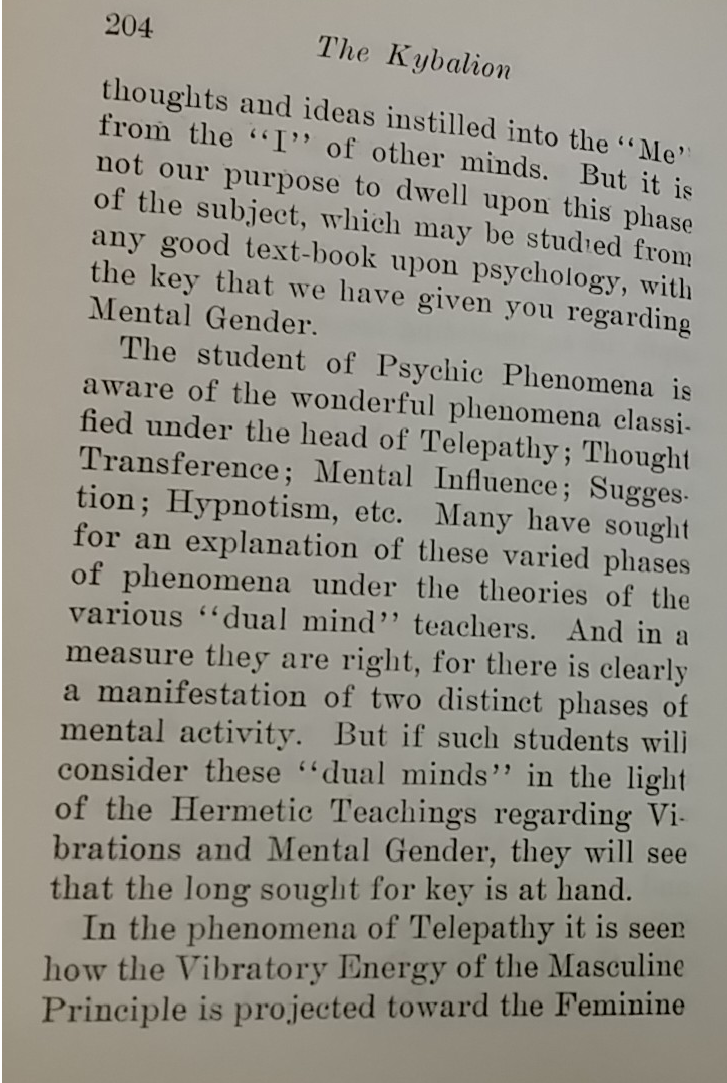 204

The Kybalion

thoughts and ideas instilled into the "Me" from the "I" of other minds. But it is not our purpose to dwell upon this phase of the subject, which may be studied from any good text-book upon psychology, with the key that we have given you regarding Mental Gender.

The student of Psychic Phenomena is aware of the wonderful phenomena classified under the head of Telepathy; Thought Transference; Mental Influence; Suggestion; Hypnotism, etc. Many have sought for an explanation of these varied phases of phenomena under the theories of the various "dual mind" teachers. And in a measure they are right, for there is clearly a manifestation of two distinct phases of mental activity. But if such students will consider these "dual minds" in the light of the Hermetic Teachings regarding Vibrations and Mental Gender, they will see that the long sought for key is at hand.

In the phenomena of Telepathy it is seen how the Vibratory Energy of the Masculine Principle is projected toward the Feminine